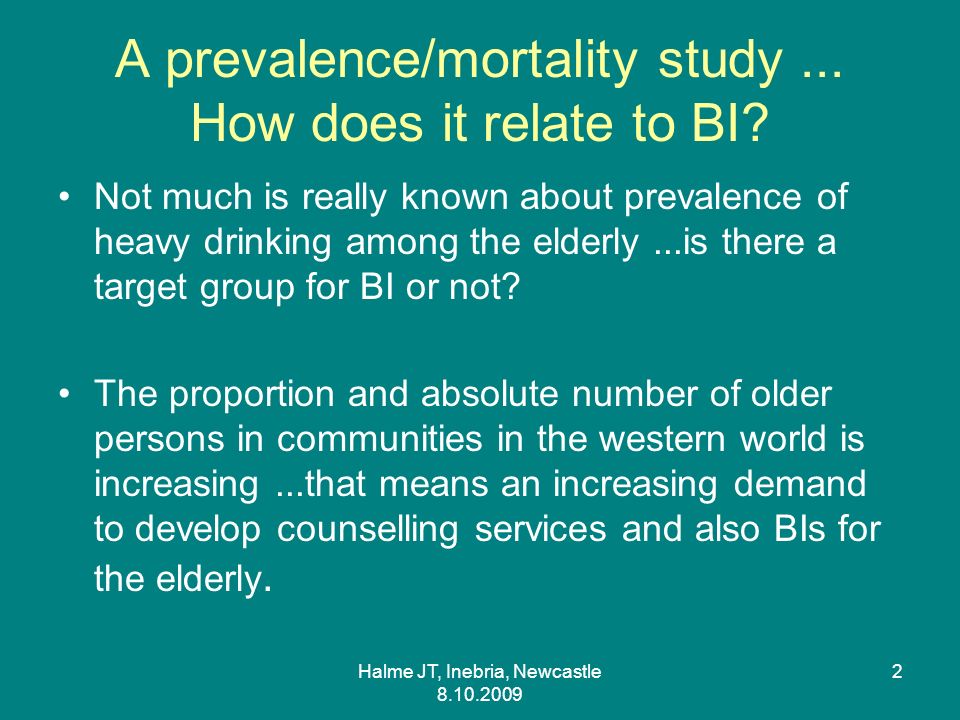 A prevalence/mortality study ... How does it relate to BI?

• Not much is really known about prevalence of heavy drinking among the elderly ...is there a target group for BI or not?

• The proportion and absolute number of older persons in communities in the western world is increasing ...that means an increasing demand to develop counselling services and also BIs for the elderly.

Halme JT, Inebria, Newcastle 8.10.2009

2